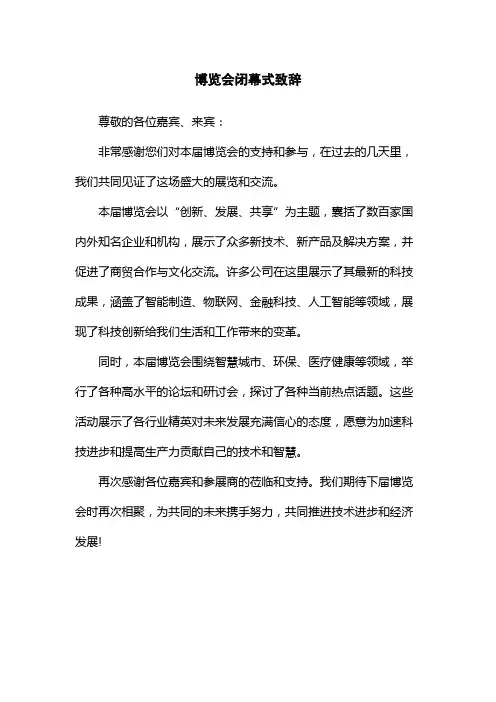 博览会闭幕式致辞

尊敬的各位嘉宾、来宾：

非常感谢您们对本届博览会的支持和参与，在过去的几天里，我们共同见证了这场盛大的展览和交流。

本届博览会以“创新、发展、共享”为主题，囊括了数百家国内外知名企业和机构，展示了众多新技术、新产品及解决方案，并促进了商贸合作与文化交流。许多公司在这里展示了其最新的科技成果，涵盖了智能制造、物联网、金融科技、人工智能等领域，展现了科技创新给我们生活和工作带来的变革。

同时，本届博览会围绕智慧城市、环保、医疗健康等领域，举行了各种高水平的论坛和研讨会，探讨了各种当前热点话题。这些活动展示了各行业精英对未来发展充满信心的态度，愿意为加速科技进步和提高生产力贡献自己的技术和智慧。

再次感谢各位嘉宾和参展商的莅临和支持。我们期待下届博览会时再次相聚，为共同的未来携手努力，共同推进技术进步和经济发展!